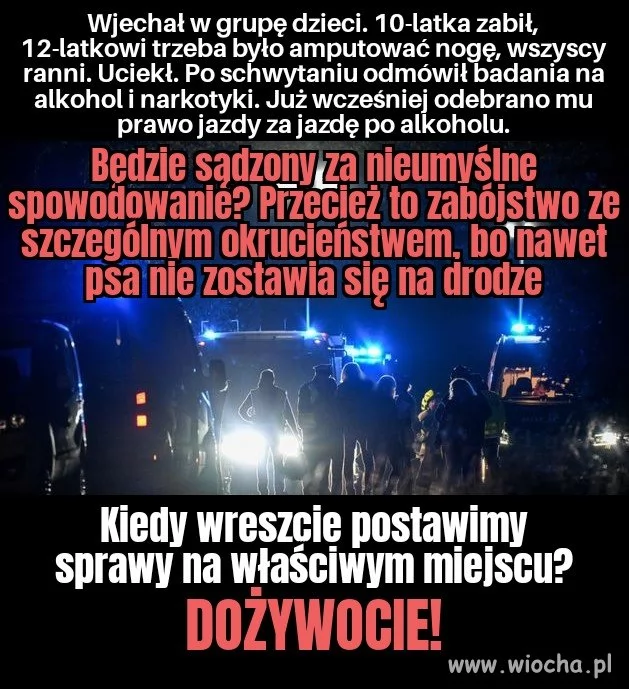 Wjechał w grupę dzieci. 10-latka zabił, 12-latkowi trzeba było amputować nogę, wszyscy ranni. Uciekł. Po schwytaniu odmówił badania na alkohol i narkotyki. Już wcześniej odebrano mu prawo jazdy za jazdę po alkoholu.

Będzie sądzony za nieumyślne spowodowanie? Przecież to zabójstwo ze szczególnym okrucieństwem, bo nawet psa nie zostawia się na drodze

Kiedy wreszcie postawimy sprawy na właściwym miejscu?

DOŻYWOCIE!

www.wiocha.pl